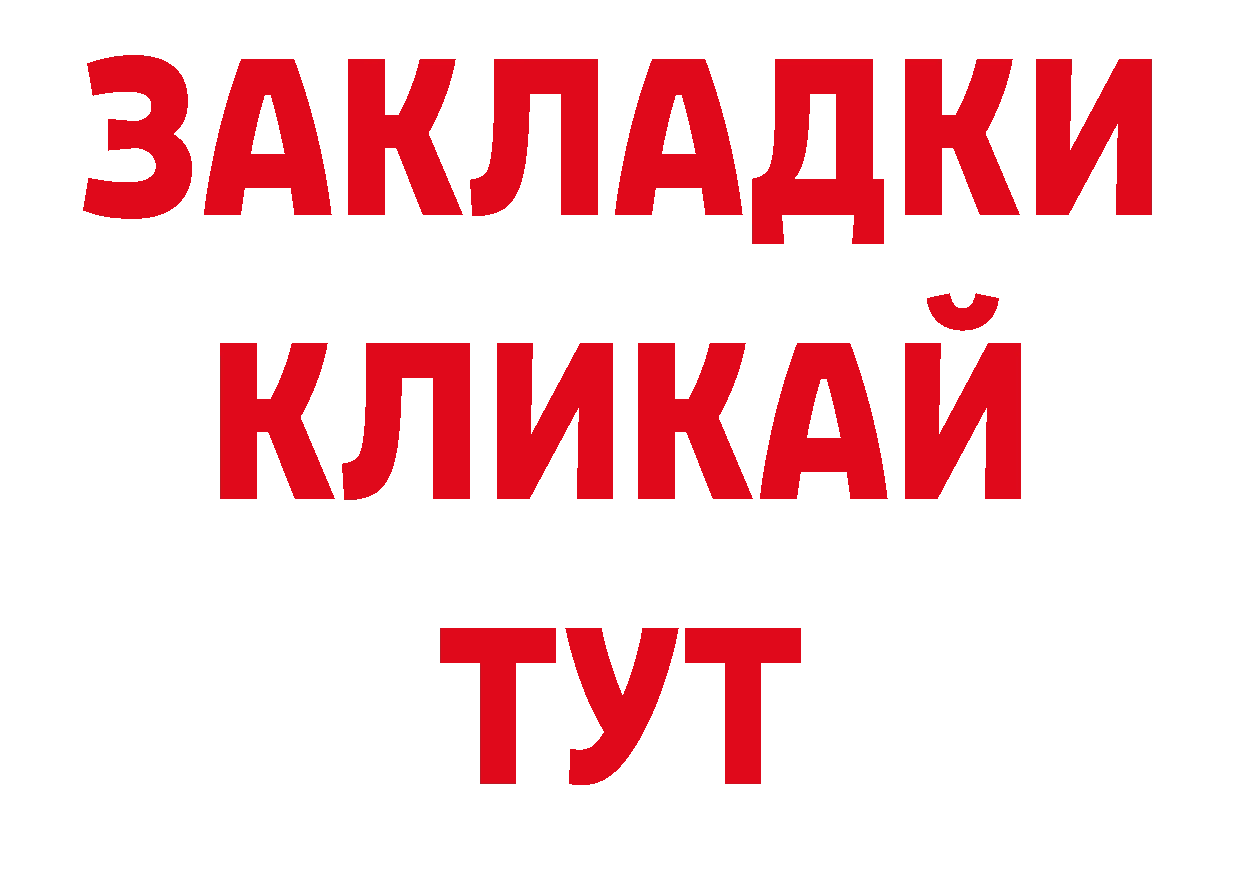 ЗАКЛАДКИ
КЛИКАЙ
ТУТ